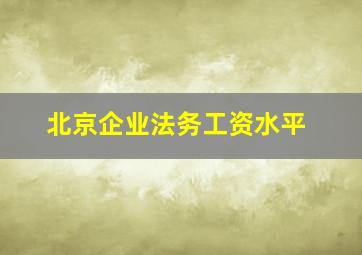 北京企业法务工资水平